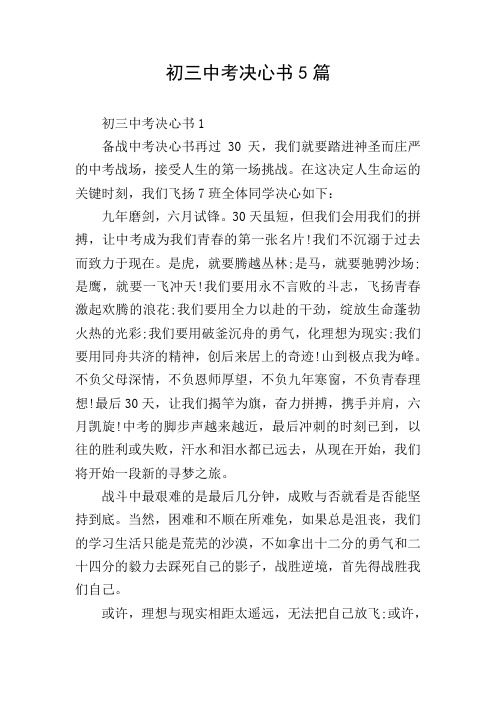 初三中考决心书5篇

初三中考决心书1

备战中考决心书再过 30 天，我们就要踏进神圣而庄严的中考战场，接受人生的第一场挑战。在这决定人生命运的关键时刻，我们飞扬7班全体同学决心如下：

九年磨剑，六月试锋。30天虽短，但我们会用我们的拼搏，让中考成为我们青春的第一张名片!我们不沉溺于过去而致力于现在。是虎，就要腾越丛林;是马，就要驰骋沙场;是鹰，就要一飞冲天!我们要用永不言败的斗志，飞扬青春激起欢腾的浪花;我们要用全力以赴的干劲，绽放生命蓬勃火热的光彩;我们要用破釜沉舟的勇气，化理想为现实;我们要用同舟共济的精神，创后来居上的奇迹!山到极点我为峰。不负父母深情，不负恩师厚望，不负九年寒窗，不负青春理想!最后30天，让我们揭竿为旗，奋力拼搏，携手并肩，六月凯旋!中考的脚步声越来越近，最后冲刺的时刻已到，以往的胜利或失败，汗水和泪水都已远去，从现在开始，我们将开始一段新的寻梦之旅。

战斗中最艰难的是最后几分钟，成败与否就看是否能坚持到底。当然，困难和不顺在所难免，如果总是沮丧，我们的学习生活只能是荒芜的沙漠，不如拿出十二分的勇气和二十四分的毅力去踩死自己的影子，战胜逆境，首先得战胜我们自己。

或许，理想与现实相距太遥远，无法把自己放飞;或许，